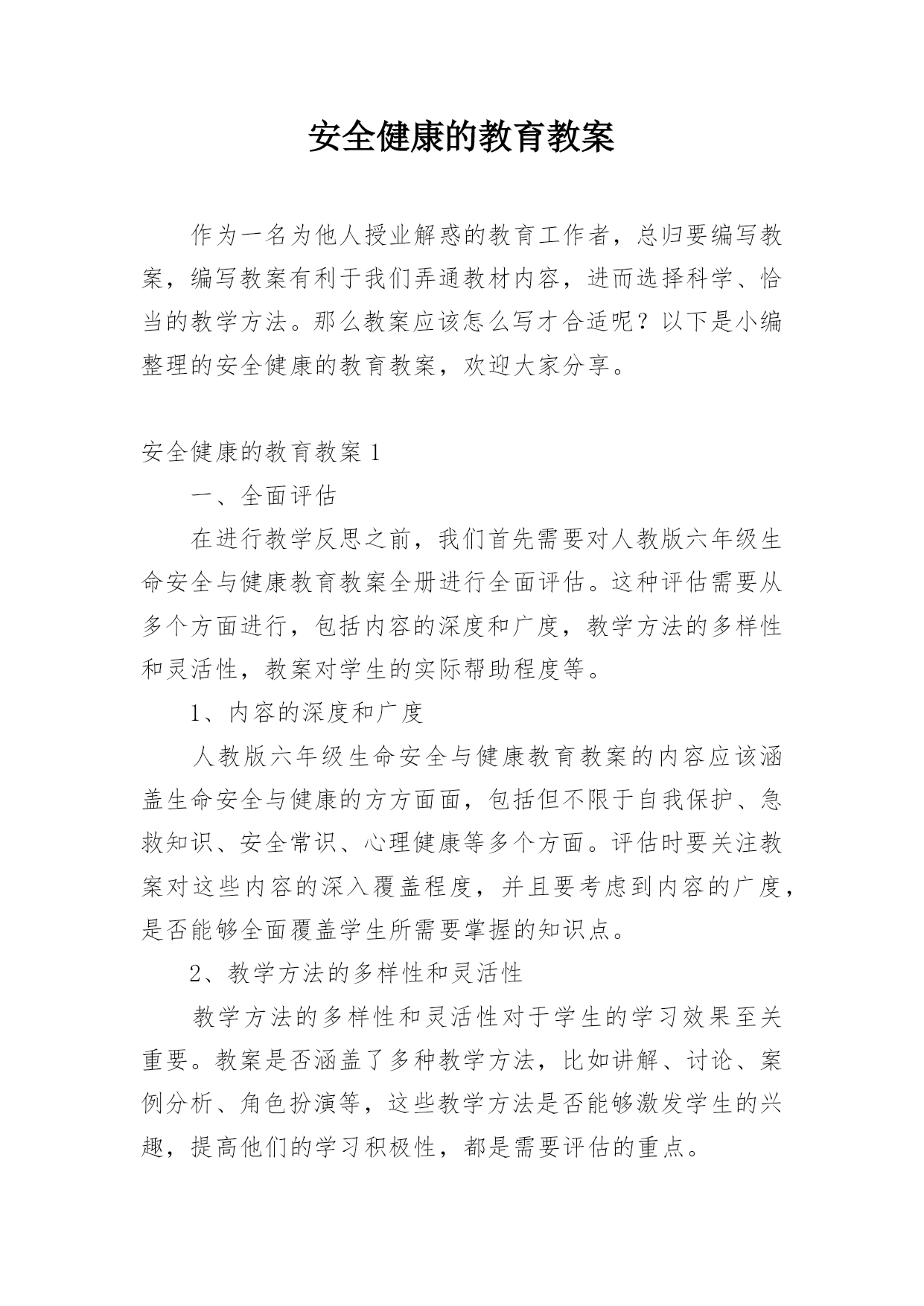 安全健康的教育教案

作为一名为他人授业解惑的教育工作者，总归要编写教案，编写教案有利于我们弄通教材内容，进而选择科学、恰当的教学方法。那么教案应该怎么写才合适呢？以下是小编整理的安全健康的教育教案，欢迎大家分享。

安全健康的教育教案 1

一、全面评估

在进行教学反思之前，我们首先需要对人教版六年级生命安全与健康教育教案全册进行全面评估。这种评估需要从多个方面进行，包括内容的深度和广度，教学方法的多样性和灵活性，教案对学生的实际帮助程度等。

1、内容的深度和广度

人教版六年级生命安全与健康教育教案的内容应该涵盖生命安全与健康的方方面面，包括但不限于自我保护、急救知识、安全常识、心理健康等多个方面。评估时要关注教案对这些内容的深入覆盖程度，并且要考虑到内容的广度，是否能够全面覆盖学生所需要掌握的知识点。

2、教学方法的多样性和灵活性

教学方法的多样性和灵活性对于学生的学习效果至关重要。教案是否涵盖了多种教学方法，比如讲解、讨论、案例分析、角色扮演等，这些教学方法是否能够激发学生的兴趣，提高他们的学习积极性，都是需要评估的重点。